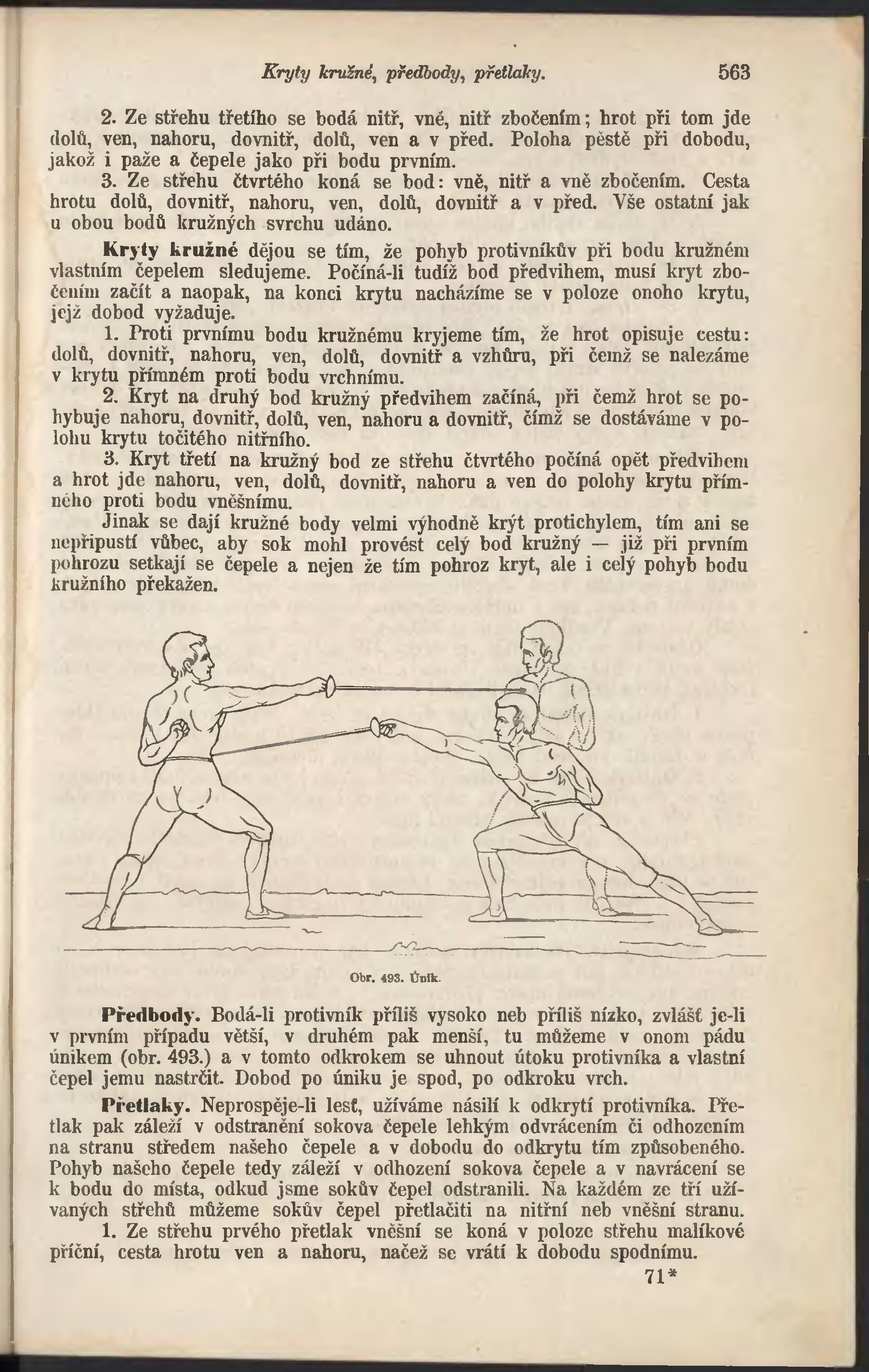 Kryty kružné, předbody, přetlaky. 563

2. Ze střehu třetího se bodá nitř, vně, nitř zbočením; hrot při tom jde dolů, ven, nahoru, dovnitř, dolů, ven a v před. Poloha pěstě při dobodu, jakož i paže a čepele jako při bodu prvním.

3. Ze střehu čtvrtého koná se bod: vně, nitř a vně zbočením. Cesta hrotu dolů, dovnitř, nahoru, ven, dolů, dovnitř a v před. Vše ostatní jak u obou bodů kružných svrchu udáno.

Kryty kružné dějou se tím, že pohyb protivníkův při bodu kružném vlastním čepelem sledujeme. Počíná-li tudíž bod předvihem, musí kryt zbočením začít a naopak, na konci krytu nacházíme se v poloze onoho krytu, jejž dobod vyžaduje.

1. Proti prvnímu bodu kružnému kryjeme tím, že hrot opisuje cestu: dolů, dovnitř, nahoru, ven, dolů, dovnitř a vzhůru, při čemž se nalezáme v krytu přímném proti bodu vrchnímu.

2. Kryt na druhý bod kružný předvihem začíná, při čemž hrot se pohybuje nahoru, dovnitř, dolů, ven, nahoru a dovnitř, čímž se dostáváme v polohu krytu točitého nitřního.

3. Kryt třetí na kružný bod ze střehu čtvrtého počíná opět předvihem a hrot jde nahoru, ven, dolů, dovnitř, nahoru a ven do polohy krytu přímného proti bodu vněšnímu.

Jinak se dají kružné body velmi výhodně krýt protichylem, tím ani se nepřipustí vůbec, aby sok mohl provést celý bod kružný — již při prvním pohrozu setkají se čepele a nejen že tím pohroz kryt, ale i celý pohyb bodu kružního překažen.

Obr. 493. Únik.

Předbody. Bodá-li protivník příliš vysoko neb příliš nízko, zvlášť je-li v prvním případu větší, v druhém pak menší, tu můžeme v onom pádu únikem (obr. 493.) a v tomto odkrokem se uhnout útoku protivníka a vlastní čepel jemu nastrčit. Dobod po úniku je spod, po odkroku vrch.

Přetlaky. Neprospěje-li lesť, užíváme násilí k odkrytí protivníka. Přetlak pak záleží v odstranění sokova čepele lehkým odvrácením či odhozením na stranu středem našeho čepele a v dobodu do odkrytu tím způsobeného. Pohyb našeho čepele tedy záleží v odhození sokova čepele a v navrácení se k bodu do místa, odkud jsme sokův čepel odstranili. Na každém ze tří užívaných střehů můžeme sokův čepel přetlačiti na nitřní neb vněšní stranu.

1. Ze střehu prvého přetlak vněšní se koná v poloze střehu malíkové příční, cesta hrotu ven a nahoru, načež se vrátí k dobodu spodnímu.

71*